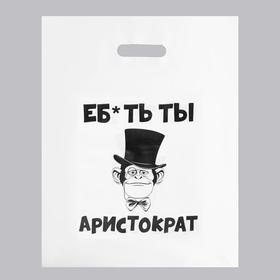 ЕБ*ТЬ ТЫ

АРИСТОКРАТ